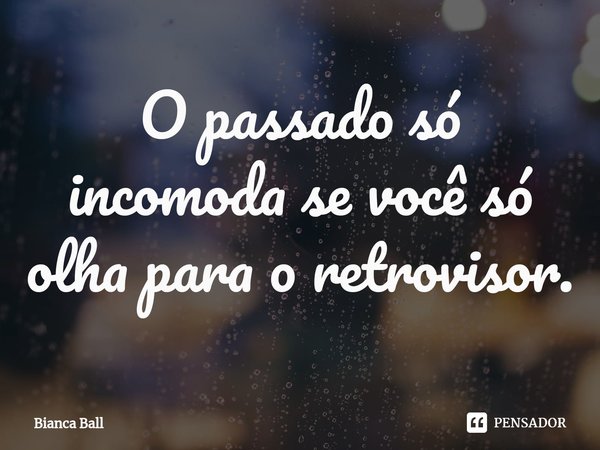 O passado só incomoda se você só olha para o retrovisor.

Bianca Ball

PENSADOR